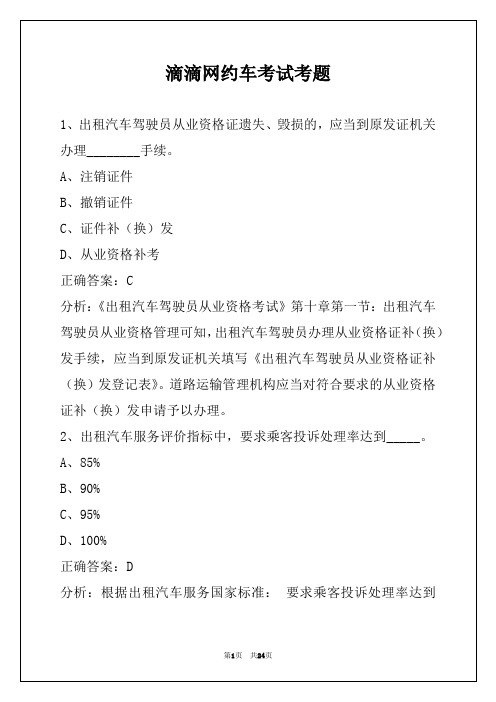 滴滴网约车考试考题

1、出租汽车驾驶员从业资格证遗失、毁损的，应当到原发证机关办理________手续。

A、注销证件

B、撤销证件

C、证件补（换）发

D、从业资格补考

正确答案：C

分析：《出租汽车驾驶员从业资格考试》第十章第一节：出租汽车驾驶员从业资格管理可知，出租汽车驾驶员办理从业资格证补（换）发手续，应当到原发证机关填写《出租汽车驾驶员从业资格证补（换）发登记表》。道路运输管理机构应当对符合要求的从业资格证补（换）发申请予以办理。

2、出租汽车服务评价指标中，要求乘客投诉处理率达到_____。

A、85%

B、90%

C、95%

D、100%

正确答案：D

分析：根据出租汽车服务国家标准： 要求乘客投诉处理率达到

第1页 共24页